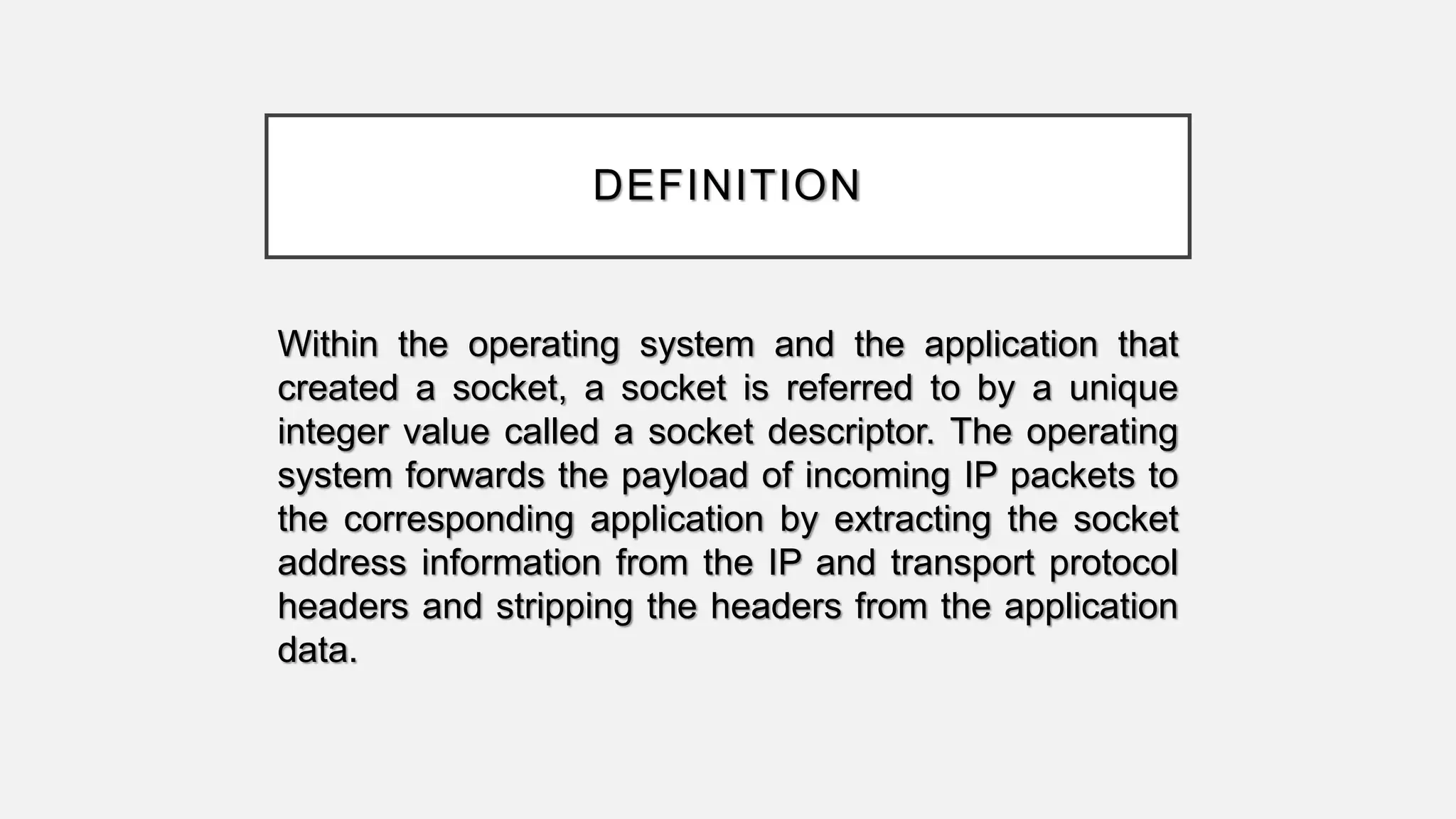 DEFINITION

Within the operating system and the application that created a socket, a socket is referred to by a unique integer value called a socket descriptor. The operating system forwards the payload of incoming IP packets to the corresponding application by extracting the socket address information from the IP and transport protocol headers and stripping the headers from the application data.